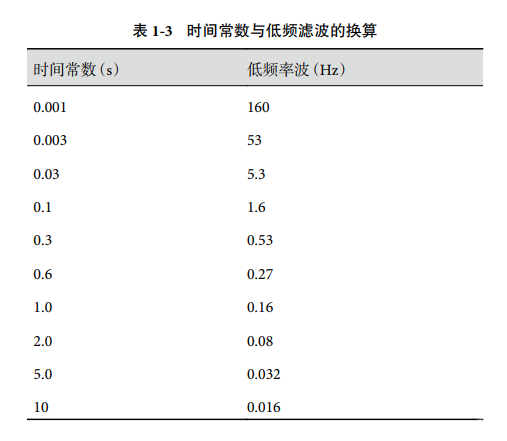 表 1-3　时间常数与低频滤波的换算

| 时间常数（s） | 低频率波（Hz） |
|---|---|
| 0.001 | 160 |
| 0.003 | 53 |
| 0.03 | 5.3 |
| 0.1 | 1.6 |
| 0.3 | 0.53 |
| 0.6 | 0.27 |
| 1.0 | 0.16 |
| 2.0 | 0.08 |
| 5.0 | 0.032 |
| 10 | 0.016 |